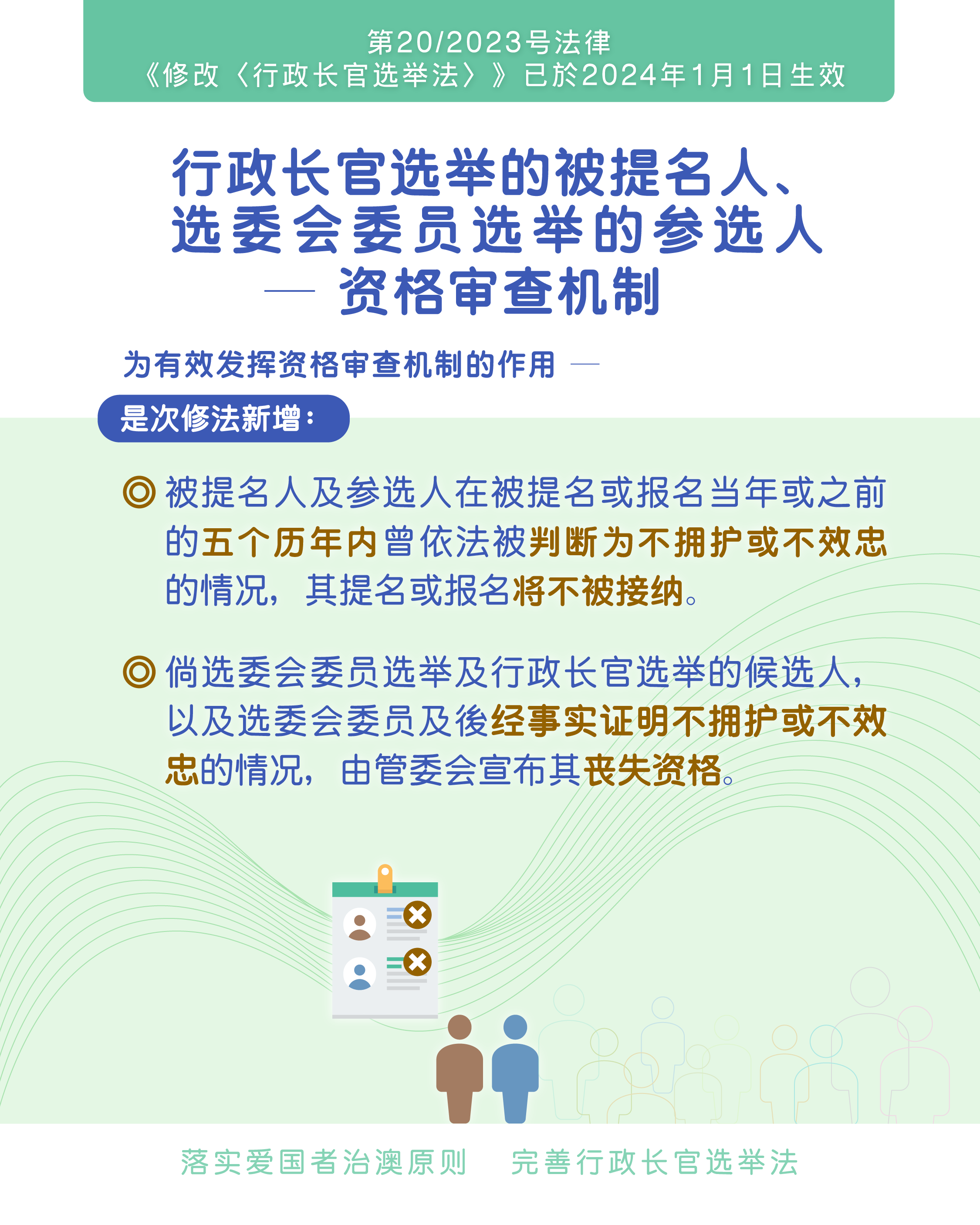 第20/2023号法律
《修改〈行政长官选举法〉》已於2024年1月1日生效

行政长官选举的被提名人、
选委会委员选举的参选人
— 资格审查机制

为有效发挥资格审查机制的作用 —

是次修法新增：

◎ 被提名人及参选人在被提名或报名当年或之前的五个历年内曾依法被判断为不拥护或不效忠的情况，其提名或报名将不被接纳。

◎ 倘选委会委员选举及行政长官选举的候选人，以及选委会委员及後经事实证明不拥护或不效忠的情况，由管委会宣布其丧失资格。

落实爱国者治澳原则　完善行政长官选举法